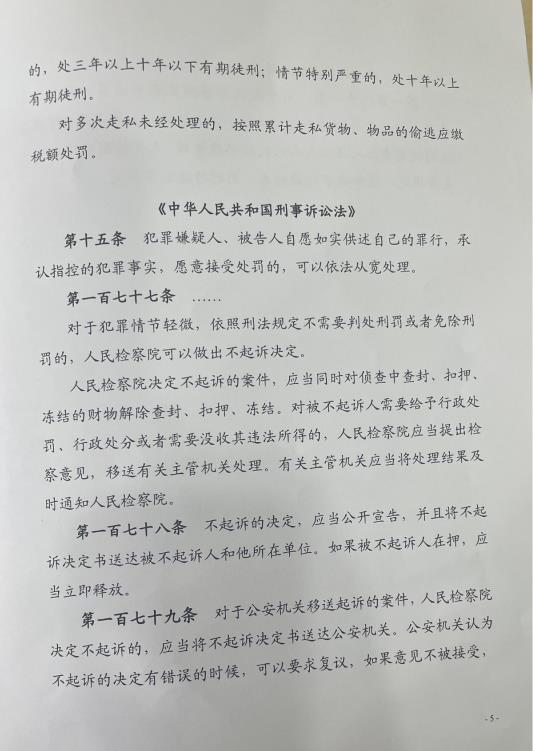 的，处三年以上十年以下有期徒刑；情节特别严重的，处十年以上有期徒刑。

对多次走私未经处理的，按照累计走私货物、物品的偷逃应缴税额处罚。

《中华人民共和国刑事诉讼法》

第十五条　犯罪嫌疑人、被告人自愿如实供述自己的罪行，承认指控的犯罪事实，愿意接受处罚的，可以依法从宽处理。

第一百七十七条　……

对于犯罪情节轻微，依照刑法规定不需要判处刑罚或者免除刑罚的，人民检察院可以做出不起诉决定。

人民检察院决定不起诉的案件，应当同时对侦查中查封、扣押、冻结的财物解除查封、扣押、冻结。对被不起诉人需要给予行政处罚、行政处分或者需要没收其违法所得的，人民检察院应当提出检察意见，移送有关主管机关处理。有关主管机关应当将处理结果及时通知人民检察院。

第一百七十八条　不起诉的决定，应当公开宣告，并且将不起诉决定书送达被不起诉人和他所在单位。如果被不起诉人在押，应当立即释放。

第一百七十九条　对于公安机关移送起诉的案件，人民检察院决定不起诉的，应当将不起诉决定书送达公安机关。公安机关认为不起诉的决定有错误的时候，可以要求复议，如果意见不被接受，

-5-